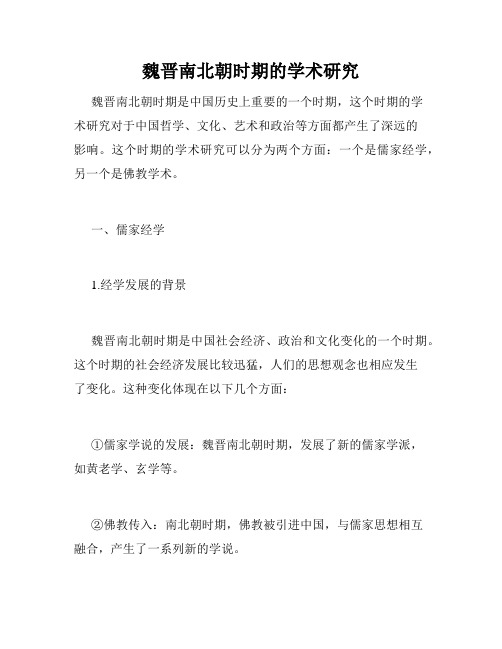 魏晋南北朝时期的学术研究

魏晋南北朝时期是中国历史上重要的一个时期，这个时期的学术研究对于中国哲学、文化、艺术和政治等方面都产生了深远的影响。这个时期的学术研究可以分为两个方面：一个是儒家经学，另一个是佛教学术。

一、儒家经学

1.经学发展的背景

魏晋南北朝时期是中国社会经济、政治和文化变化的一个时期。这个时期的社会经济发展比较迅猛，人们的思想观念也相应发生了变化。这种变化体现在以下几个方面：

①儒家学说的发展：魏晋南北朝时期，发展了新的儒家学派，如黄老学、玄学等。

②佛教传入：南北朝时期，佛教被引进中国，与儒家思想相互融合，产生了一系列新的学说。